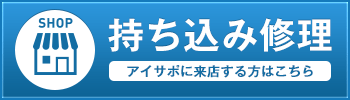 SHOP

持ち込み修理

アイサポに来店する方はこちら